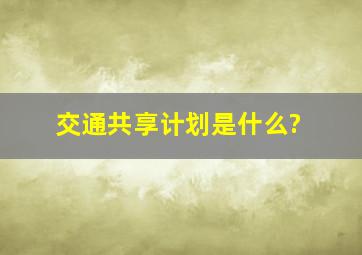 交通共享计划是什么?